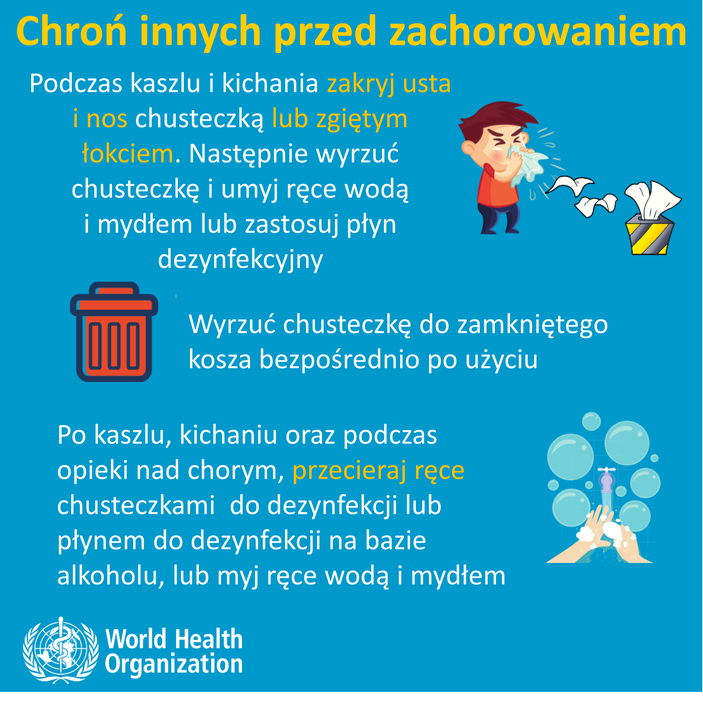 Chroń innych przed zachorowaniem

Podczas kaszlu i kichania zakryj usta i nos chusteczką lub zgiętym łokciem. Następnie wyrzuć chusteczkę i umyj ręce wodą i mydłem lub zastosuj płyn dezynfekcyjny

Wyrzuć chusteczkę do zamkniętego kosza bezpośrednio po użyciu

Po kaszlu, kichaniu oraz podczas opieki nad chorym, przecieraj ręce chusteczkami do dezynfekcji lub płynem do dezynfekcji na bazie alkoholu, lub myj ręce wodą i mydłem

World Health Organization